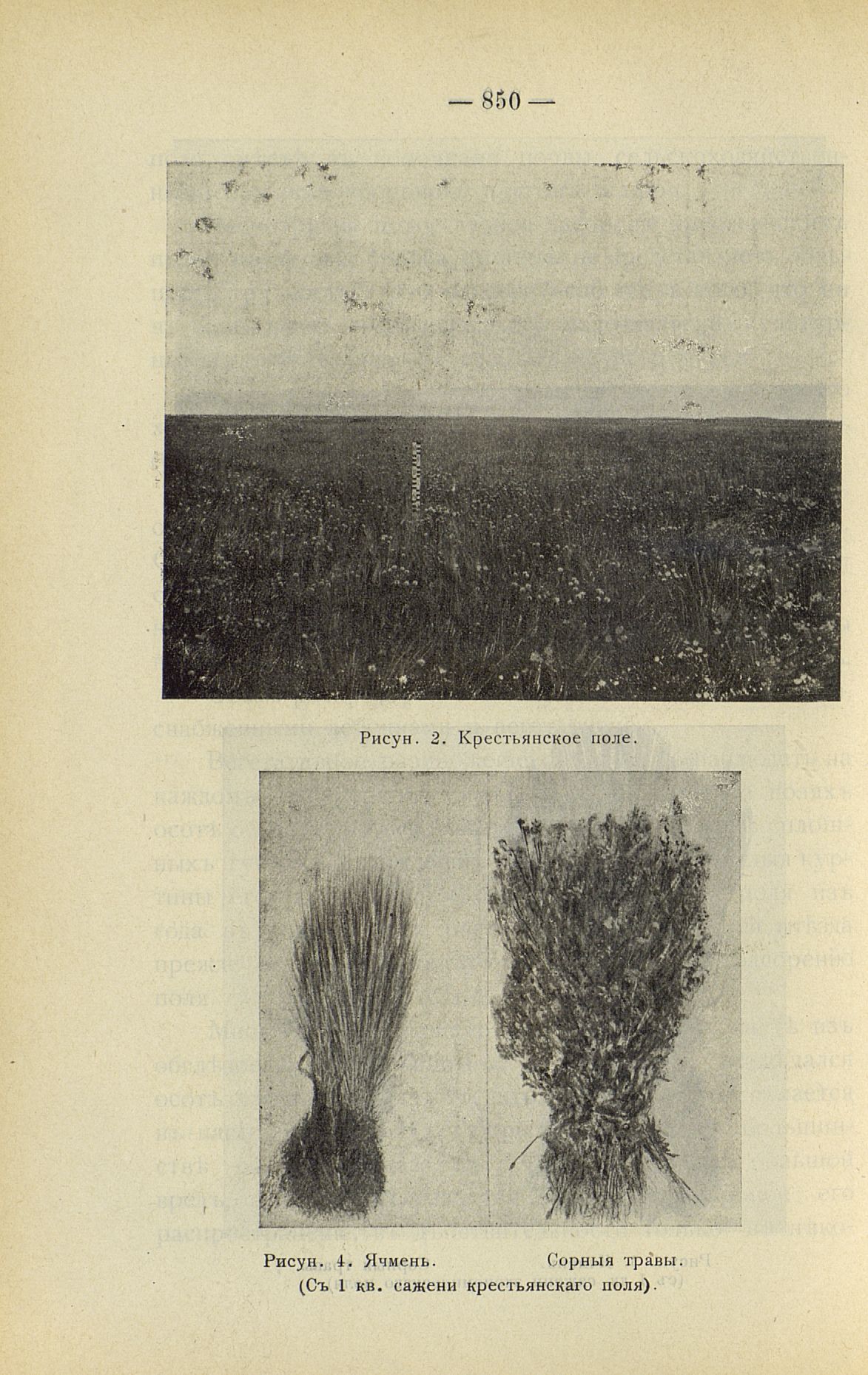 — 850 —

Рисун. 2. Крестьянское поле.

Рисун. 4. Ячмень. Сорныя травы.
(Съ 1 кв. сажени крестьянскаго поля).